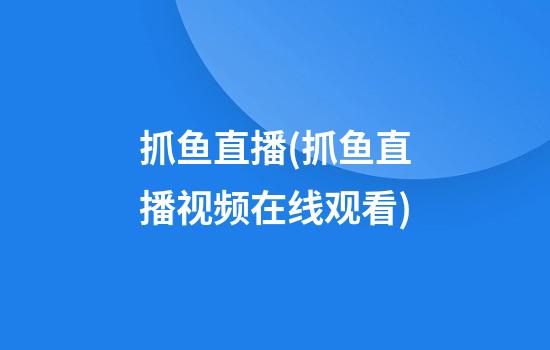 抓鱼直播(抓鱼直播视频在线观看)